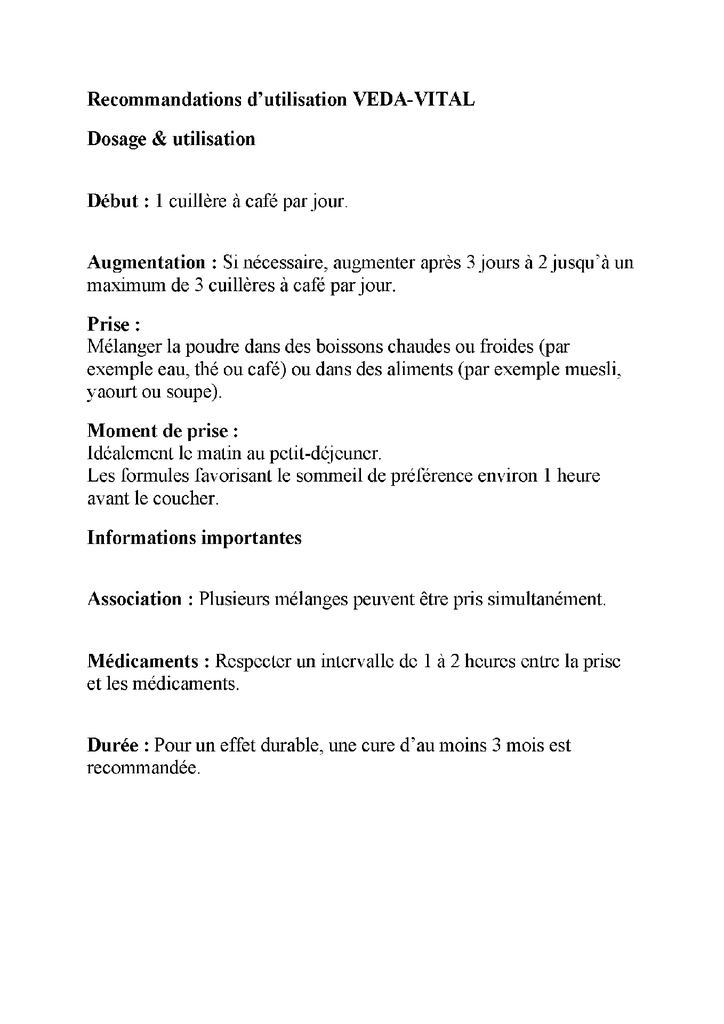 Recommandations d'utilisation VEDA-VITAL

Dosage & utilisation

Début : 1 cuillère à café par jour.

Augmentation : Si nécessaire, augmenter après 3 jours à 2 jusqu'à un maximum de 3 cuillères à café par jour.

Prise :
Mélanger la poudre dans des boissons chaudes ou froides (par exemple eau, thé ou café) ou dans des aliments (par exemple muesli, yaourt ou soupe).

Moment de prise :
Idéalement le matin au petit-déjeuner.
Les formules favorisant le sommeil de préférence environ 1 heure avant le coucher.

Informations importantes

Association : Plusieurs mélanges peuvent être pris simultanément.

Médicaments : Respecter un intervalle de 1 à 2 heures entre la prise et les médicaments.

Durée : Pour un effet durable, une cure d'au moins 3 mois est recommandée.